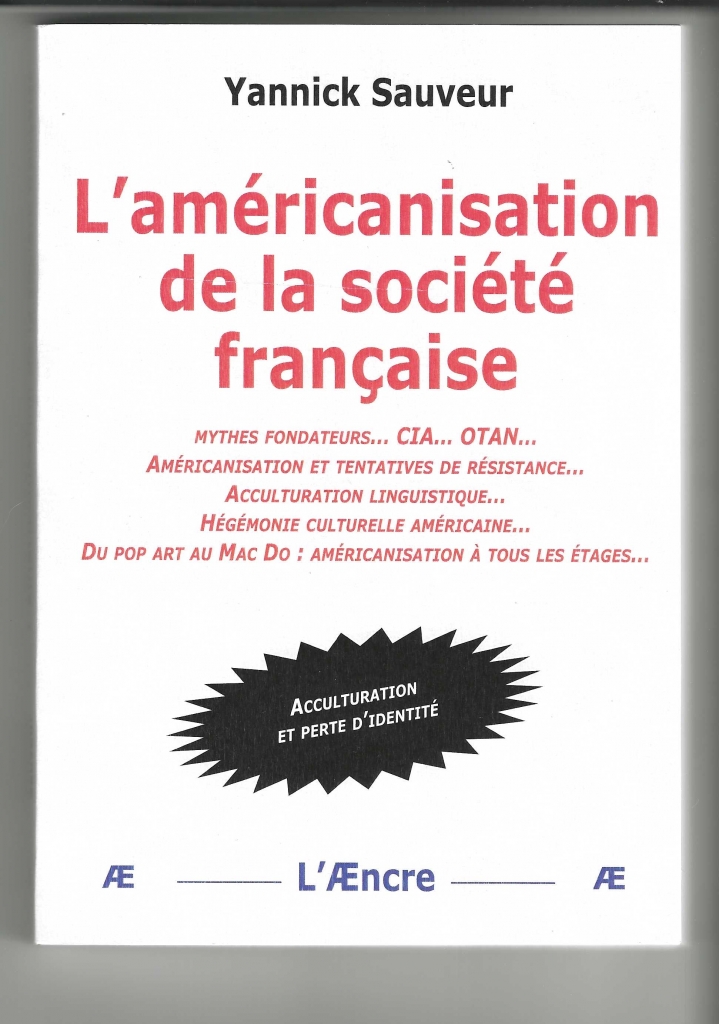 Yannick Sauveur

L'américanisation de la société française

MYTHES FONDATEURS... CIA... OTAN...
AMÉRICANISATION ET TENTATIVES DE RÉSISTANCE...
ACCULTURATION LINGUISTIQUE...
HÉGÉMONIE CULTURELLE AMÉRICAINE...
DU POP ART AU MAC DO : AMÉRICANISATION À TOUS LES ÉTAGES...

ACCULTURATION ET PERTE D'IDENTITÉ

Æ L'Æncre Æ